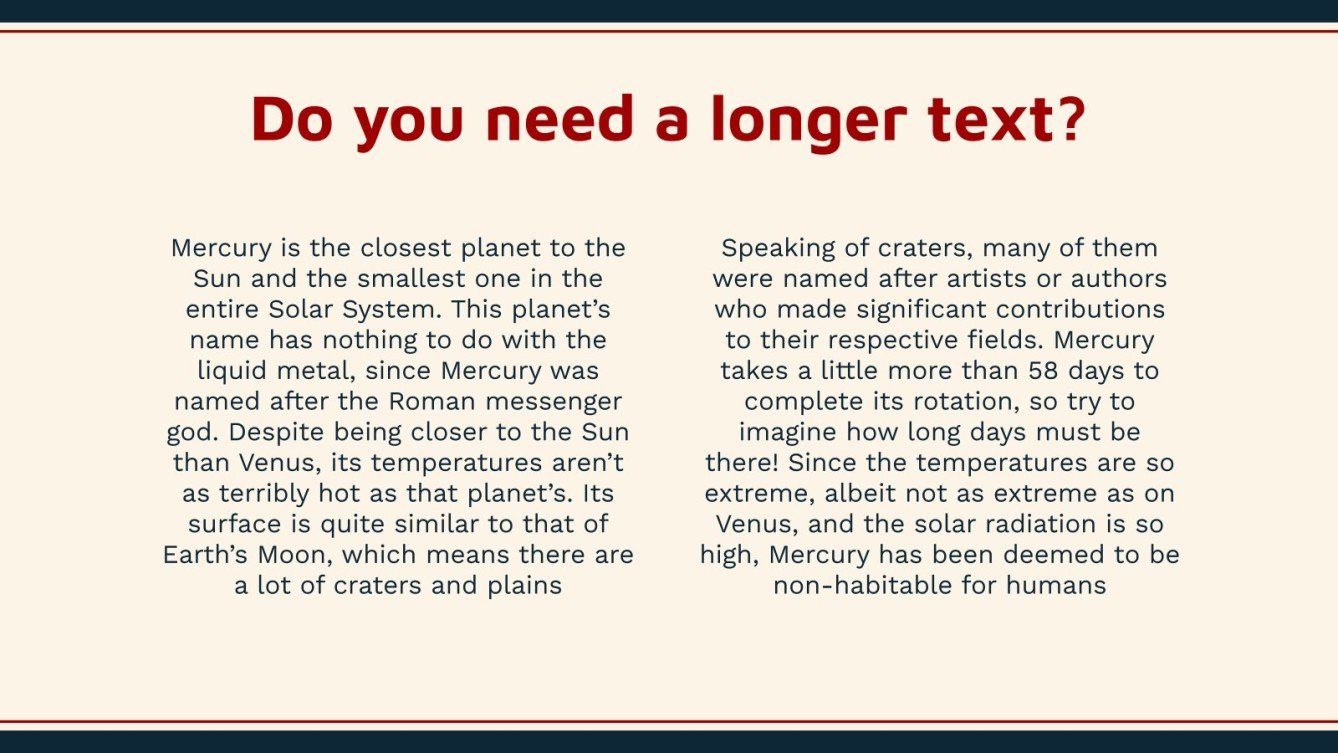 Do you need a longer text?

Mercury is the closest planet to the Sun and the smallest one in the entire Solar System. This planet’s name has nothing to do with the liquid metal, since Mercury was named after the Roman messenger god. Despite being closer to the Sun than Venus, its temperatures aren’t as terribly hot as that planet’s. Its surface is quite similar to that of Earth’s Moon, which means there are a lot of craters and plains

Speaking of craters, many of them were named after artists or authors who made significant contributions to their respective fields. Mercury takes a little more than 58 days to complete its rotation, so try to imagine how long days must be there! Since the temperatures are so extreme, albeit not as extreme as on Venus, and the solar radiation is so high, Mercury has been deemed to be non-habitable for humans